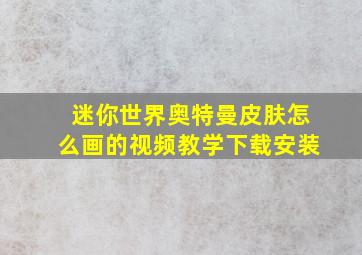 迷你世界奥特曼皮肤怎么画的视频教学下载安装